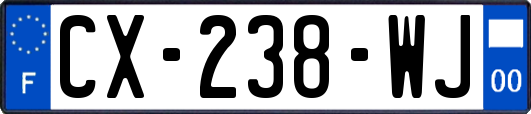 F
CX-238-WJ
00